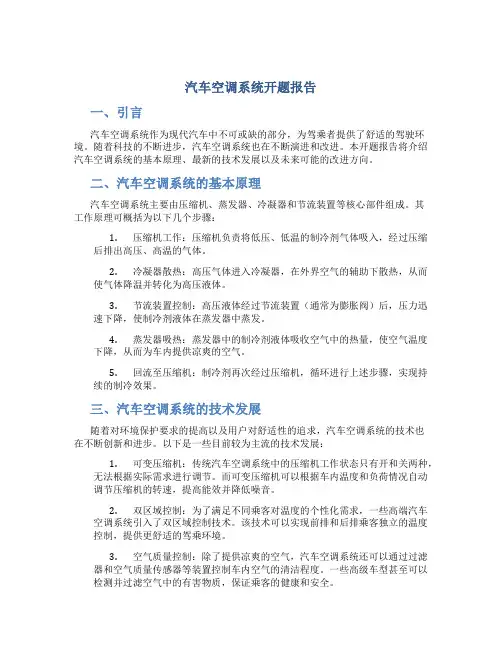 汽车空调系统开题报告

一、引言

汽车空调系统作为现代汽车中不可或缺的部分，为驾乘者提供了舒适的驾驶环境。随着科技的不断进步，汽车空调系统也在不断演进和改进。本开题报告将介绍汽车空调系统的基本原理、最新的技术发展以及未来可能的改进方向。

二、汽车空调系统的基本原理

汽车空调系统主要由压缩机、蒸发器、冷凝器和节流装置等核心部件组成。其工作原理可概括为以下几个步骤：

1. 压缩机工作：压缩机负责将低压、低温的制冷剂气体吸入，经过压缩后排出高压、高温的气体。

2. 冷凝器散热：高压气体进入冷凝器，在外界空气的辅助下散热，从而使气体降温并转化为高压液体。

3. 节流装置控制：高压液体经过节流装置（通常为膨胀阀）后，压力迅速下降，使制冷剂液体在蒸发器中蒸发。

4. 蒸发器吸热：蒸发器中的制冷剂液体吸收空气中的热量，使空气温度下降，从而为车内提供凉爽的空气。

5. 回流至压缩机：制冷剂再次经过压缩机，循环进行上述步骤，实现持续的制冷效果。

三、汽车空调系统的技术发展

随着对环境保护要求的提高以及用户对舒适性的追求，汽车空调系统的技术也在不断创新和进步。以下是一些目前较为主流的技术发展：

1. 可变压缩机：传统汽车空调系统中的压缩机工作状态只有开和关两种，无法根据实际需求进行调节。而可变压缩机可以根据车内温度和负荷情况自动调节压缩机的转速，提高能效并降低噪音。

2. 双区域控制：为了满足不同乘客对温度的个性化需求，一些高端汽车空调系统引入了双区域控制技术。该技术可以实现前排和后排乘客独立的温度控制，提供更舒适的驾乘环境。

3. 空气质量控制：除了提供凉爽的空气，汽车空调系统还可以通过过滤器和空气质量传感器等装置控制车内空气的清洁程度。一些高级车型甚至可以检测并过滤空气中的有害物质，保证乘客的健康和安全。